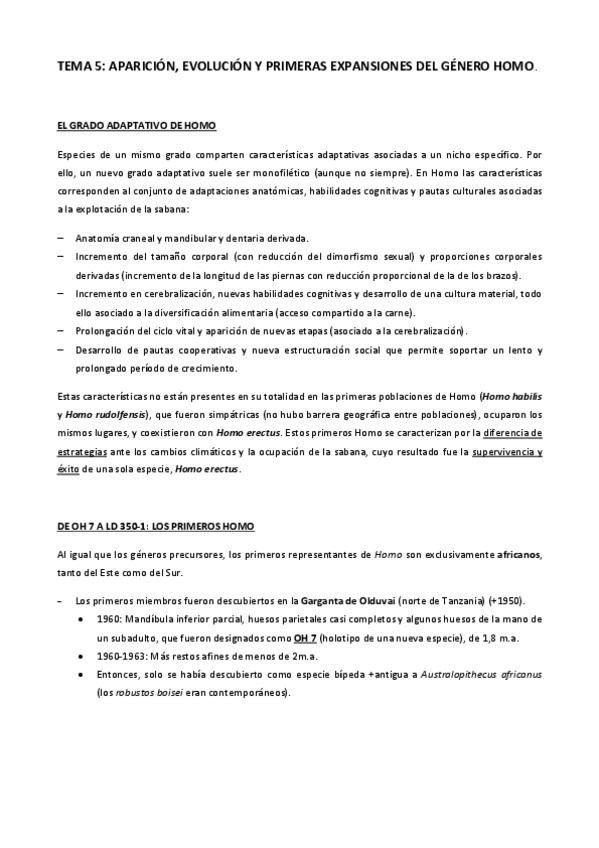 TEMA 5: APARICIÓN, EVOLUCIÓN Y PRIMERAS EXPANSIONES DEL GÉNERO HOMO.

EL GRADO ADAPTATIVO DE HOMO

Especies de un mismo grado comparten características adaptativas asociadas a un nicho específico. Por ello, un nuevo grado adaptativo suele ser monofilético (aunque no siempre). En Homo las características corresponden al conjunto de adaptaciones anatómicas, habilidades cognitivas y pautas culturales asociadas a la explotación de la sabana:

– Anatomía craneal y mandibular y dentaria derivada.
– Incremento del tamaño corporal (con reducción del dimorfismo sexual) y proporciones corporales derivadas (incremento de la longitud de las piernas con reducción proporcional de la de los brazos).
– Incremento en cerebralización, nuevas habilidades cognitivas y desarrollo de una cultura material, todo ello asociado a la diversificación alimentaria (acceso compartido a la carne).
– Prolongación del ciclo vital y aparición de nuevas etapas (asociado a la cerebralización).
– Desarrollo de pautas cooperativas y nueva estructuración social que permite soportar un lento y prolongado período de crecimiento.

Estas características no están presentes en su totalidad en las primeras poblaciones de Homo (Homo habilis y Homo rudolfensis), que fueron simpátricas (no hubo barrera geográfica entre poblaciones), ocuparon los mismos lugares, y coexistieron con Homo erectus. Estos primeros Homo se caracterizan por la diferencia de estrategias ante los cambios climáticos y la ocupación de la sabana, cuyo resultado fue la supervivencia y éxito de una sola especie, Homo erectus.

DE OH 7 A LD 350-1: LOS PRIMEROS HOMO

Al igual que los géneros precursores, los primeros representantes de Homo son exclusivamente africanos, tanto del Este como del Sur.

– Los primeros miembros fueron descubiertos en la Garganta de Olduvai (norte de Tanzania) (+1950).
• 1960: Mandíbula inferior parcial, huesos parietales casi completos y algunos huesos de la mano de un subadulto, que fueron designados como OH 7 (holotipo de una nueva especie), de 1,8 m.a.
• 1960-1963: Más restos afines de menos de 2m.a.
• Entonces, solo se había descubierto como especie bípeda +antigua a Australopithecus africanus (los robustos boisei eran contemporáneos).